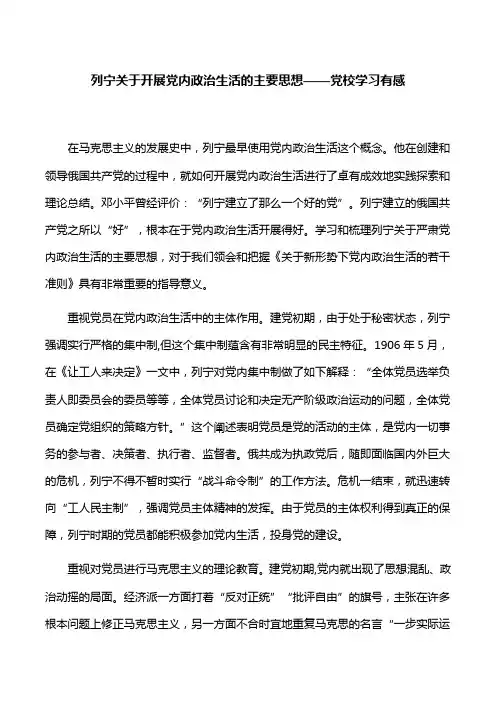 列宁关于开展党内政治生活的主要思想——党校学习有感

在马克思主义的发展史中，列宁最早使用党内政治生活这个概念。他在创建和领导俄国共产党的过程中，就如何开展党内政治生活进行了卓有成效地实践探索和理论总结。邓小平曾经评价：“列宁建立了那么一个好的党”。列宁建立的俄国共产党之所以“好”，根本在于党内政治生活开展得好。学习和梳理列宁关于严肃党内政治生活的主要思想，对于我们领会和把握《关于新形势下党内政治生活的若干准则》具有非常重要的指导意义。

重视党员在党内政治生活中的主体作用。建党初期，由于处于秘密状态，列宁强调实行严格的集中制,但这个集中制蕴含有非常明显的民主特征。1906 年 5 月，在《让工人来决定》一文中，列宁对党内集中制做了如下解释：“全体党员选举负责人即委员会的委员等等，全体党员讨论和决定无产阶级政治运动的问题，全体党员确定党组织的策略方针。”这个阐述表明党员是党的活动的主体，是党内一切事务的参与者、决策者、执行者、监督者。俄共成为执政党后，随即面临国内外巨大的危机，列宁不得不暂时实行“战斗命令制”的工作方法。危机一结束，就迅速转向“工人民主制”，强调党员主体精神的发挥。由于党员的主体权利得到真正的保障，列宁时期的党员都能积极参加党内生活，投身党的建设。

重视对党员进行马克思主义的理论教育。建党初期,党内就出现了思想混乱、政治动摇的局面。经济派一方面打着“反对正统”“批评自由”的旗号，主张在许多根本问题上修正马克思主义，另一方面不合时宜地重复马克思的名言“一步实际运